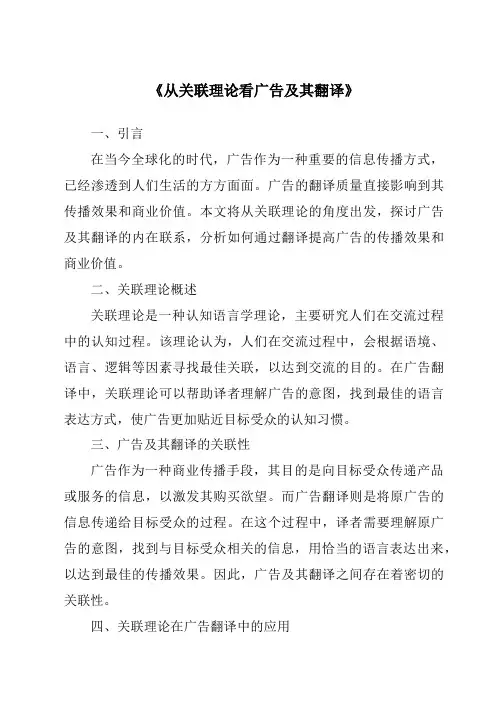 《从关联理论看广告及其翻译》

一、引言

在当今全球化的时代，广告作为一种重要的信息传播方式，已经渗透到人们生活的方方面面。广告的翻译质量直接影响到其传播效果和商业价值。本文将从关联理论的角度出发，探讨广告及其翻译的内在联系，分析如何通过翻译提高广告的传播效果和商业价值。

二、关联理论概述

关联理论是一种认知语言学理论，主要研究人们在交流过程中的认知过程。该理论认为，人们在交流过程中，会根据语境、语言、逻辑等因素寻找最佳关联，以达到交流的目的。在广告翻译中，关联理论可以帮助译者理解广告的意图，找到最佳的语言表达方式，使广告更加贴近目标受众的认知习惯。

三、广告及其翻译的关联性

广告作为一种商业传播手段，其目的是向目标受众传递产品或服务的信息，以激发其购买欲望。而广告翻译则是将原广告的信息传递给目标受众的过程。在这个过程中，译者需要理解原广告的意图，找到与目标受众相关的信息，用恰当的语言表达出来，以达到最佳的传播效果。因此，广告及其翻译之间存在着密切的关联性。

四、关联理论在广告翻译中的应用